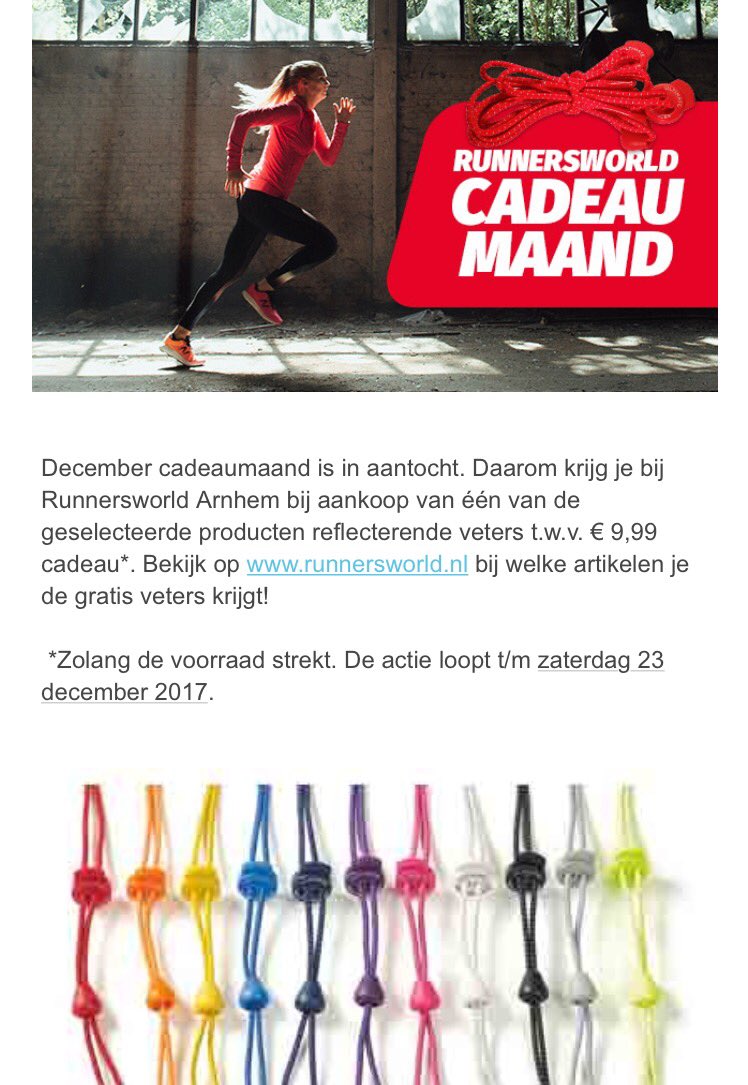 RUNNERSWORLD CADEAU MAAND

December cadeaumaand is in aantocht. Daarom krijg je bij Runnersworld Arnhem bij aankoop van één van de geselecteerde producten reflecterende veters t.w.v. € 9,99 cadeau*. Bekijk op www.runnersworld.nl bij welke artikelen je de gratis veters krijgt!

*Zolang de voorraad strekt. De actie loopt t/m zaterdag 23 december 2017.